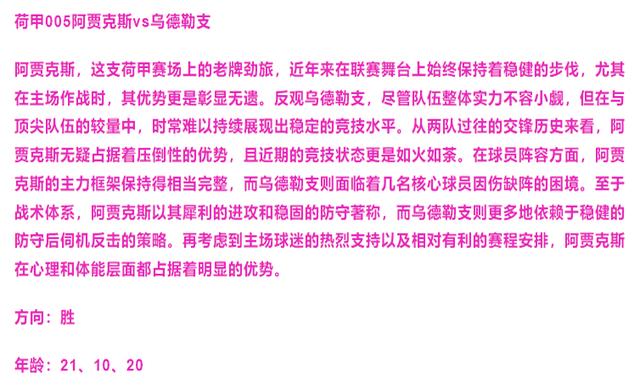 荷甲005阿贾克斯vs乌德勒支

阿贾克斯，这支荷甲赛场上的老牌劲旅，近年来在联赛舞台上始终保持着稳健的步伐，尤其在主场作战时，其优势更是彰显无遗。反观乌德勒支，尽管队伍整体实力不容小觑，但在与顶尖队伍的较量中，时常难以持续展现出稳定的竞技水平。从两队过往的交锋历史来看，阿贾克斯无疑占据着压倒性的优势，且近期的竞技状态更是如火如荼。在球员阵容方面，阿贾克斯的主力框架保持得相当完整，而乌德勒支则面临着几名核心球员因伤缺阵的困境。至于战术体系，阿贾克斯以其犀利的进攻和稳固的防守著称，而乌德勒支则更多地依赖于稳健的防守后伺机反击的策略。再考虑到主场球迷的热烈支持以及相对有利的赛程安排，阿贾克斯在心理和体能层面都占据着明显的优势。

方向：胜

年龄：21、10、20